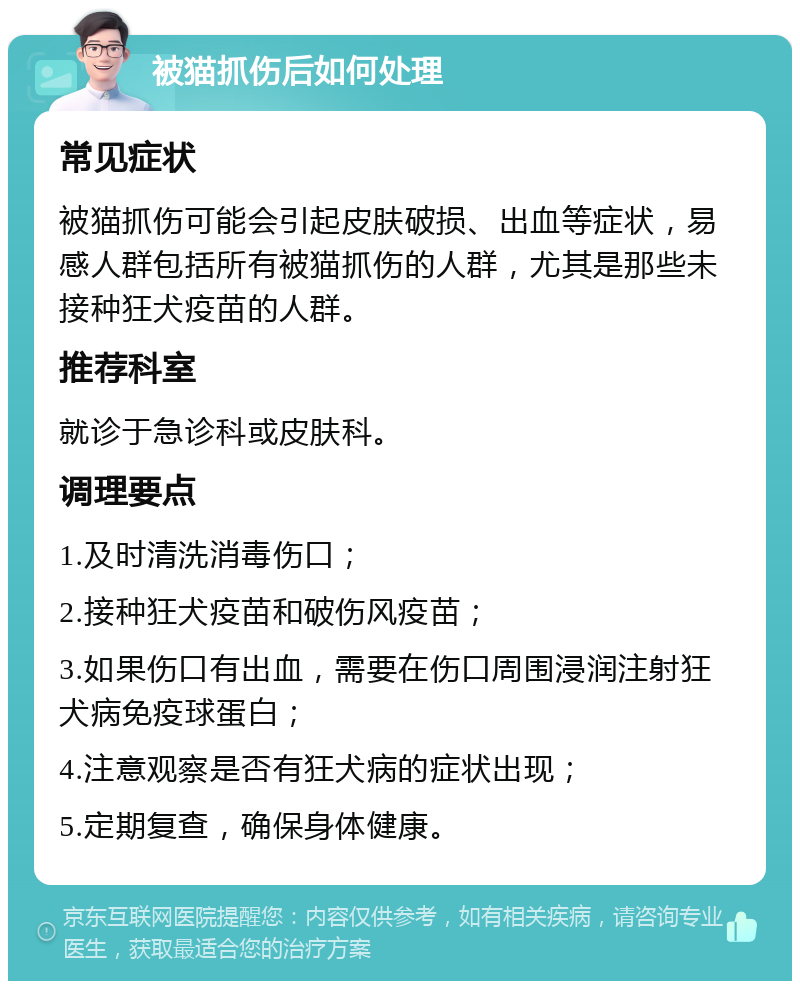 被猫抓伤后如何处理

常见症状

被猫抓伤可能会引起皮肤破损、出血等症状，易感人群包括所有被猫抓伤的人群，尤其是那些未接种狂犬疫苗的人群。

推荐科室

就诊于急诊科或皮肤科。

调理要点

1.及时清洗消毒伤口；

2.接种狂犬疫苗和破伤风疫苗；

3.如果伤口有出血，需要在伤口周围浸润注射狂犬病免疫球蛋白；

4.注意观察是否有狂犬病的症状出现；

5.定期复查，确保身体健康。

京东互联网医院提醒您：内容仅供参考，如有相关疾病，请咨询专业医生，获取最适合您的治疗方案